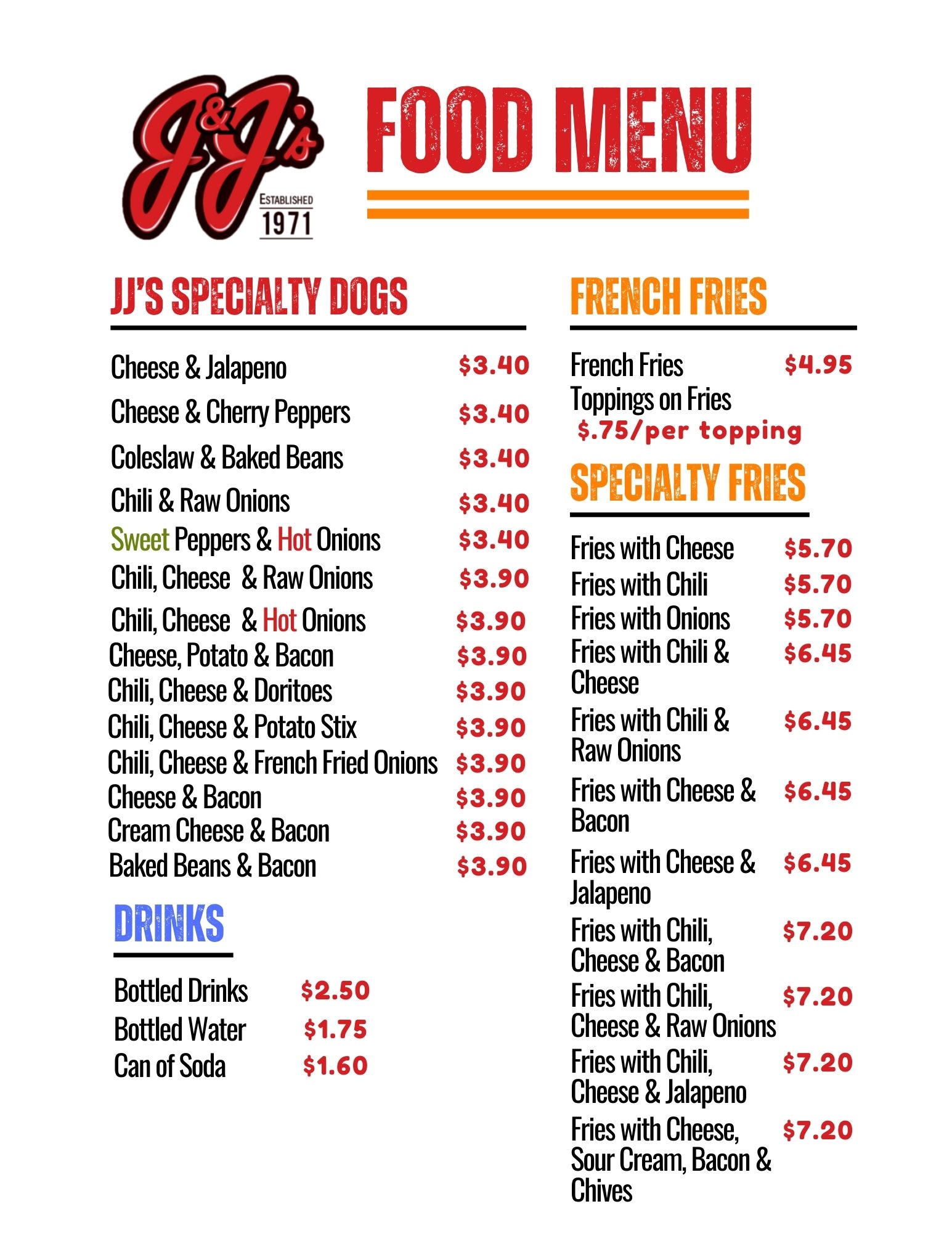 J&J's
ESTABLISHED
1971

FOOD MENU

JJ'S SPECIALTY DOGS

Cheese & Jalapeno $3.40
Cheese & Cherry Peppers $3.40
Coleslaw & Baked Beans $3.40
Chili & Raw Onions $3.40
Sweet Peppers & Hot Onions $3.40
Chili, Cheese & Raw Onions $3.90
Chili, Cheese & Hot Onions $3.90
Cheese, Potato & Bacon $3.90
Chili, Cheese & Doritoes $3.90
Chili, Cheese & Potato Stix $3.90
Chili, Cheese & French Fried Onions $3.90
Cheese & Bacon $3.90
Cream Cheese & Bacon $3.90
Baked Beans & Bacon $3.90

DRINKS

Bottled Drinks $2.50
Bottled Water $1.75
Can of Soda $1.60

FRENCH FRIES

French Fries $4.95
Toppings on Fries
$.75/per topping

SPECIALTY FRIES

Fries with Cheese $5.70
Fries with Chili $5.70
Fries with Onions $5.70
Fries with Chili & Cheese $6.45
Fries with Chili & Raw Onions $6.45
Fries with Cheese & Bacon $6.45
Fries with Cheese & Jalapeno $6.45
Fries with Chili, Cheese & Bacon $7.20
Fries with Chili, Cheese & Raw Onions $7.20
Fries with Chili, Cheese & Jalapeno $7.20
Fries with Cheese, Sour Cream, Bacon & Chives $7.20